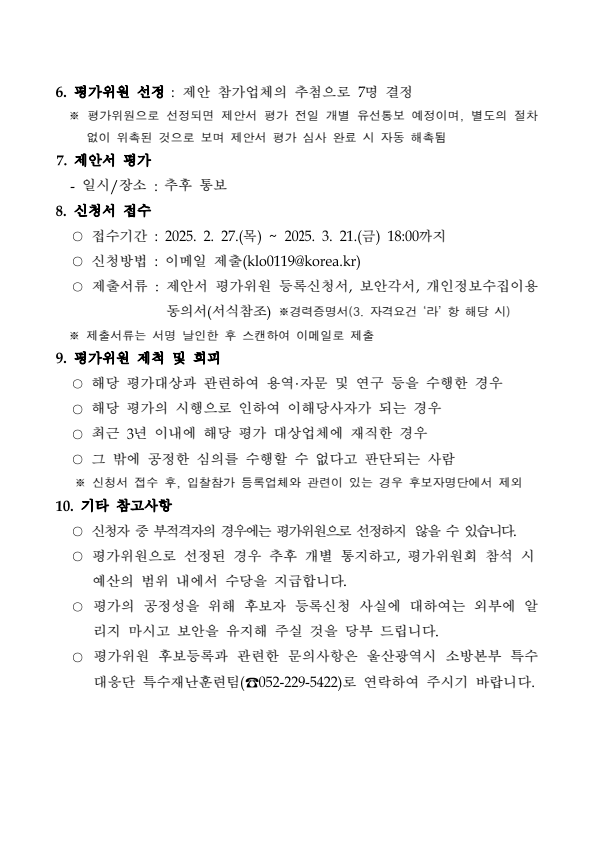 6. 평가위원 선정 : 제안 참가업체의 추첨으로 7명 결정

※ 평가위원으로 선정되면 제안서 평가 전일 개별 유선통보 예정이며, 별도의 절차 없이 위촉된 것으로 보며 제안서 평가 심사 완료 시 자동 해촉됨

7. 제안서 평가

- 일시/장소 : 추후 통보

8. 신청서 접수

○ 접수기간 : 2025. 2. 27.(목) ~ 2025. 3. 21.(금) 18:00까지

○ 신청방법 : 이메일 제출(klo0119@korea.kr)

○ 제출서류 : 제안서 평가위원 등록신청서, 보안각서, 개인정보수집이용 동의서(서식참조) ※경력증명서(3. 자격요건 '라' 항 해당 시)

※ 제출서류는 서명 날인한 후 스캔하여 이메일로 제출

9. 평가위원 제척 및 회피

○ 해당 평가대상과 관련하여 용역·자문 및 연구 등을 수행한 경우

○ 해당 평가의 시행으로 인하여 이해당사자가 되는 경우

○ 최근 3년 이내에 해당 평가 대상업체에 재직한 경우

○ 그 밖에 공정한 심의를 수행할 수 없다고 판단되는 사람

※ 신청서 접수 후, 입찰참가 등록업체와 관련이 있는 경우 후보자명단에서 제외

10. 기타 참고사항

○ 신청자 중 부적격자의 경우에는 평가위원으로 선정하지 않을 수 있습니다.

○ 평가위원으로 선정된 경우 추후 개별 통지하고, 평가위원회 참석 시 예산의 범위 내에서 수당을 지급합니다.

○ 평가의 공정성을 위해 후보자 등록신청 사실에 대하여는 외부에 알리지 마시고 보안을 유지해 주실 것을 당부 드립니다.

○ 평가위원 후보등록과 관련한 문의사항은 울산광역시 소방본부 특수대응단 특수재난훈련팀(☎052-229-5422)로 연락하여 주시기 바랍니다.